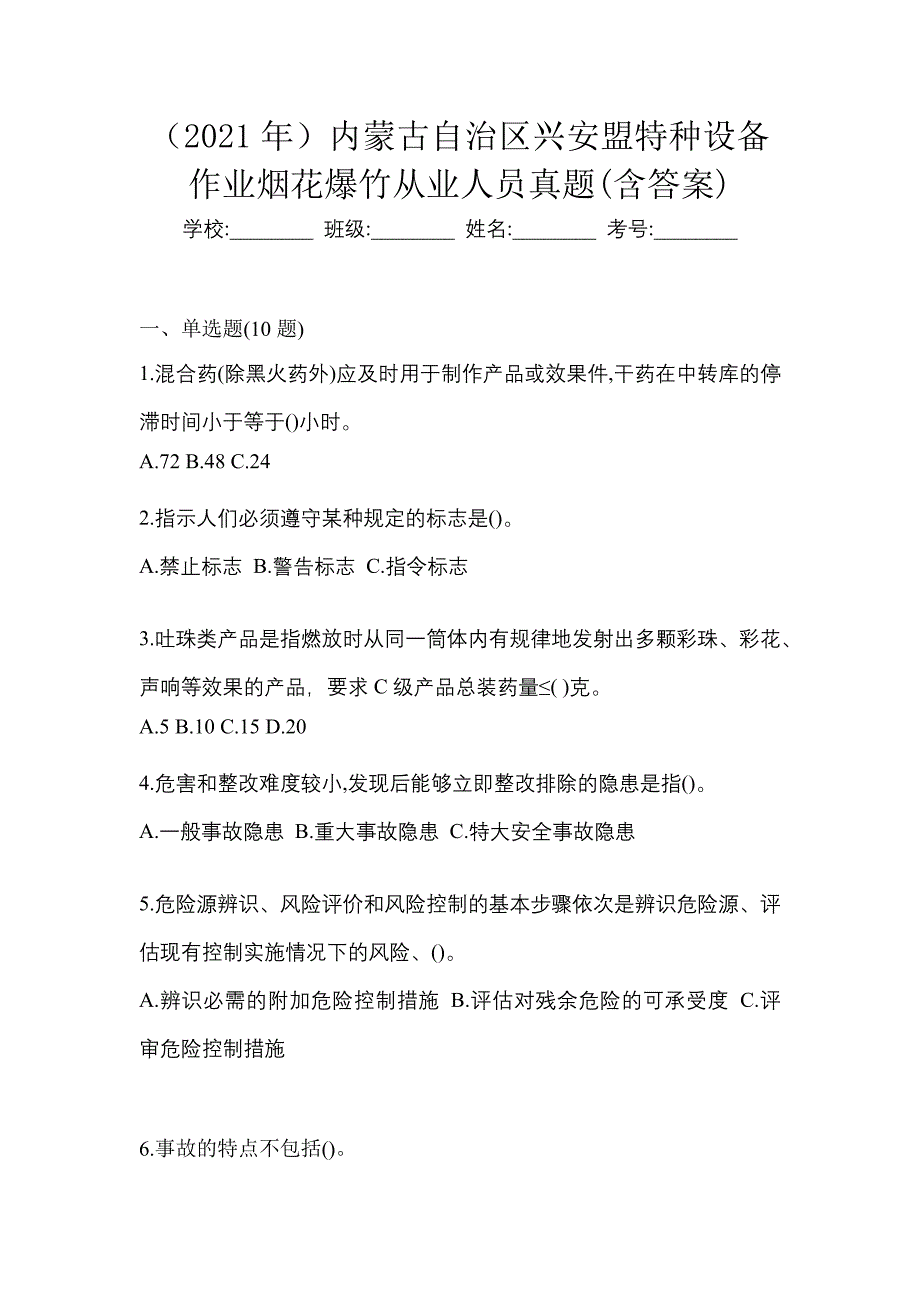 （2021 年）内蒙古自治区兴安盟特种设备作业烟花爆竹从业人员真题(含答案)

学校:________ 班级:________ 姓名:________ 考号:________

一、单选题(10 题)

1.混合药(除黑火药外)应及时用于制作产品或效果件,干药在中转库的停滞时间小于等于()小时。

A.72 B.48 C.24

2.指示人们必须遵守某种规定的标志是()。

A.禁止标志 B.警告标志 C.指令标志

3.吐珠类产品是指燃放时从同一筒体内有规律地发射出多颗彩珠、彩花、声响等效果的产品，要求 C 级产品总装药量≤( )克。

A.5 B.10 C.15 D.20

4.危害和整改难度较小,发现后能够立即整改排除的隐患是指()。

A.一般事故隐患 B.重大事故隐患 C.特大安全事故隐患

5.危险源辨识、风险评价和风险控制的基本步骤依次是辨识危险源、评估现有控制实施情况下的风险、()。

A.辨识必需的附加危险控制措施 B.评估对残余危险的可承受度 C.评审危险控制措施

6.事故的特点不包括()。